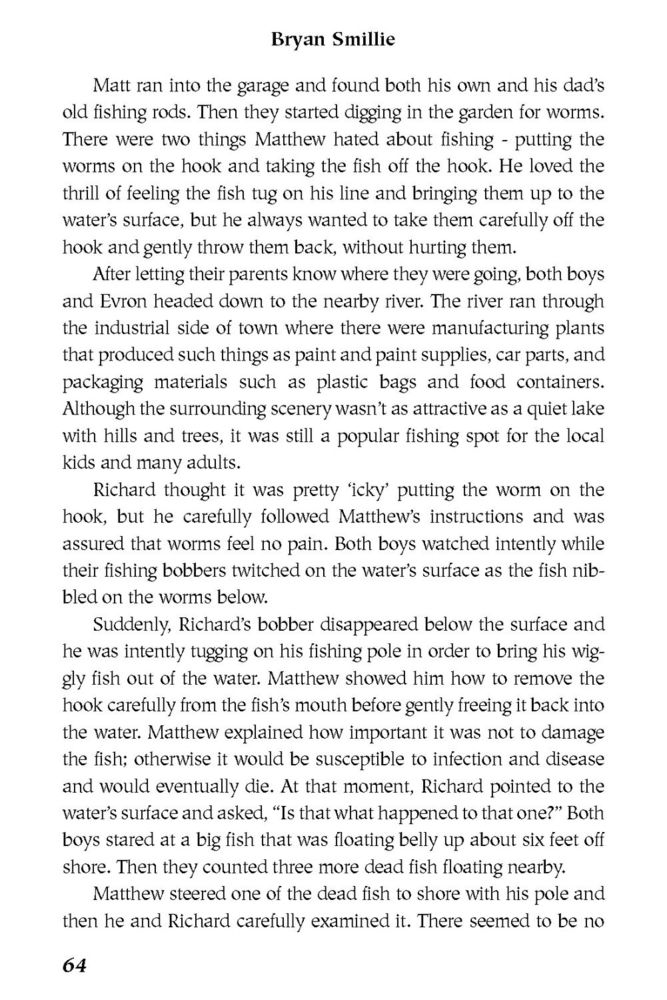 Bryan Smillie

Matt ran into the garage and found both his own and his dad's old fishing rods. Then they started digging in the garden for worms. There were two things Matthew hated about fishing - putting the worms on the hook and taking the fish off the hook. He loved the thrill of feeling the fish tug on his line and bringing them up to the water's surface, but he always wanted to take them carefully off the hook and gently throw them back, without hurting them.

After letting their parents know where they were going, both boys and Evron headed down to the nearby river. The river ran through the industrial side of town where there were manufacturing plants that produced such things as paint and paint supplies, car parts, and packaging materials such as plastic bags and food containers. Although the surrounding scenery wasn't as attractive as a quiet lake with hills and trees, it was still a popular fishing spot for the local kids and many adults.

Richard thought it was pretty 'icky' putting the worm on the hook, but he carefully followed Matthew's instructions and was assured that worms feel no pain. Both boys watched intently while their fishing bobbers twitched on the water's surface as the fish nibbled on the worms below.

Suddenly, Richard's bobber disappeared below the surface and he was intently tugging on his fishing pole in order to bring his wiggly fish out of the water. Matthew showed him how to remove the hook carefully from the fish's mouth before gently freeing it back into the water. Matthew explained how important it was not to damage the fish; otherwise it would be susceptible to infection and disease and would eventually die. At that moment, Richard pointed to the water's surface and asked, "Is that what happened to that one?" Both boys stared at a big fish that was floating belly up about six feet off shore. Then they counted three more dead fish floating nearby.

Matthew steered one of the dead fish to shore with his pole and then he and Richard carefully examined it. There seemed to be no

64